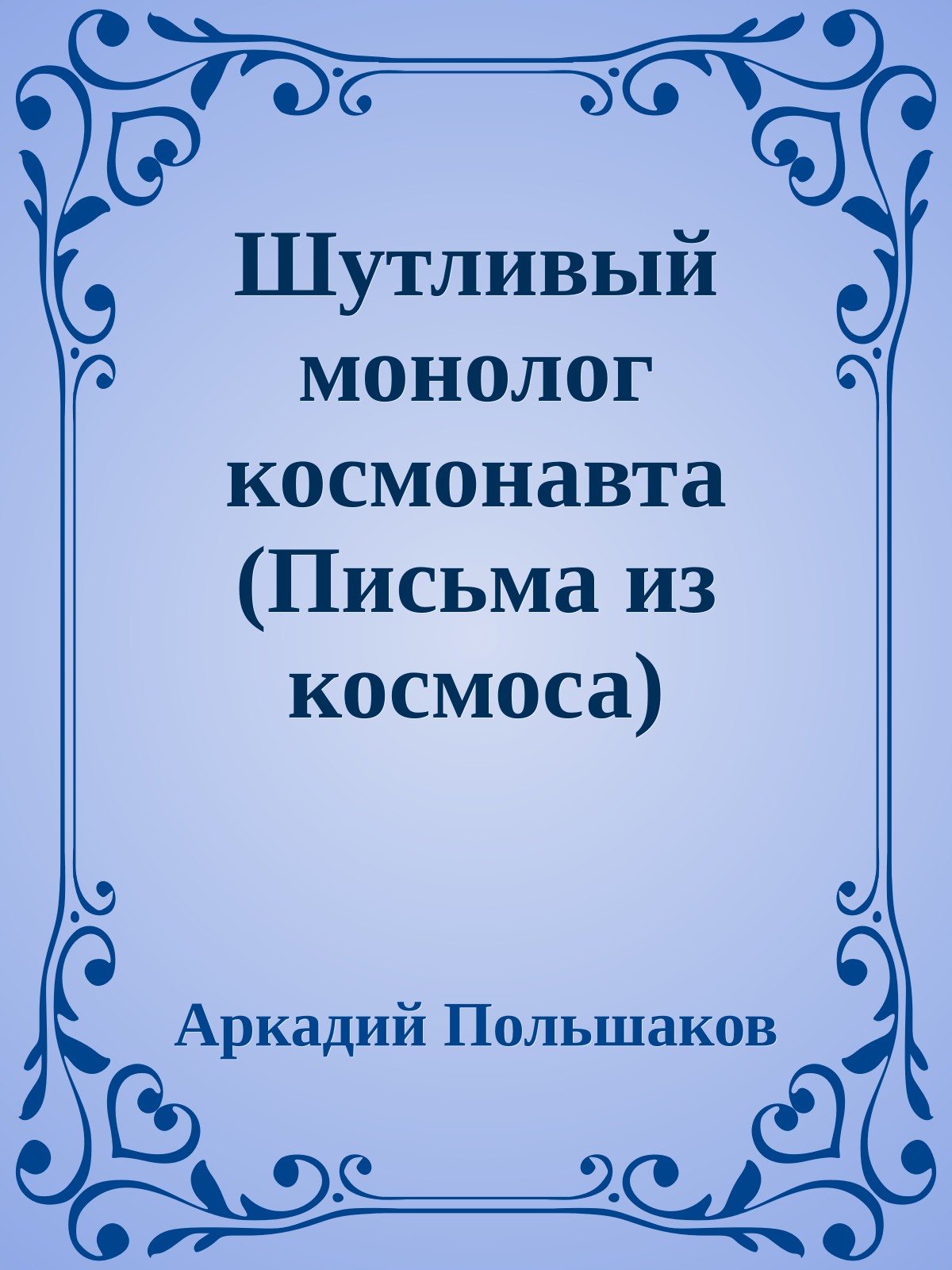 Шутливый монолог космонавта (Письма из космоса)

Аркадий Польшаков